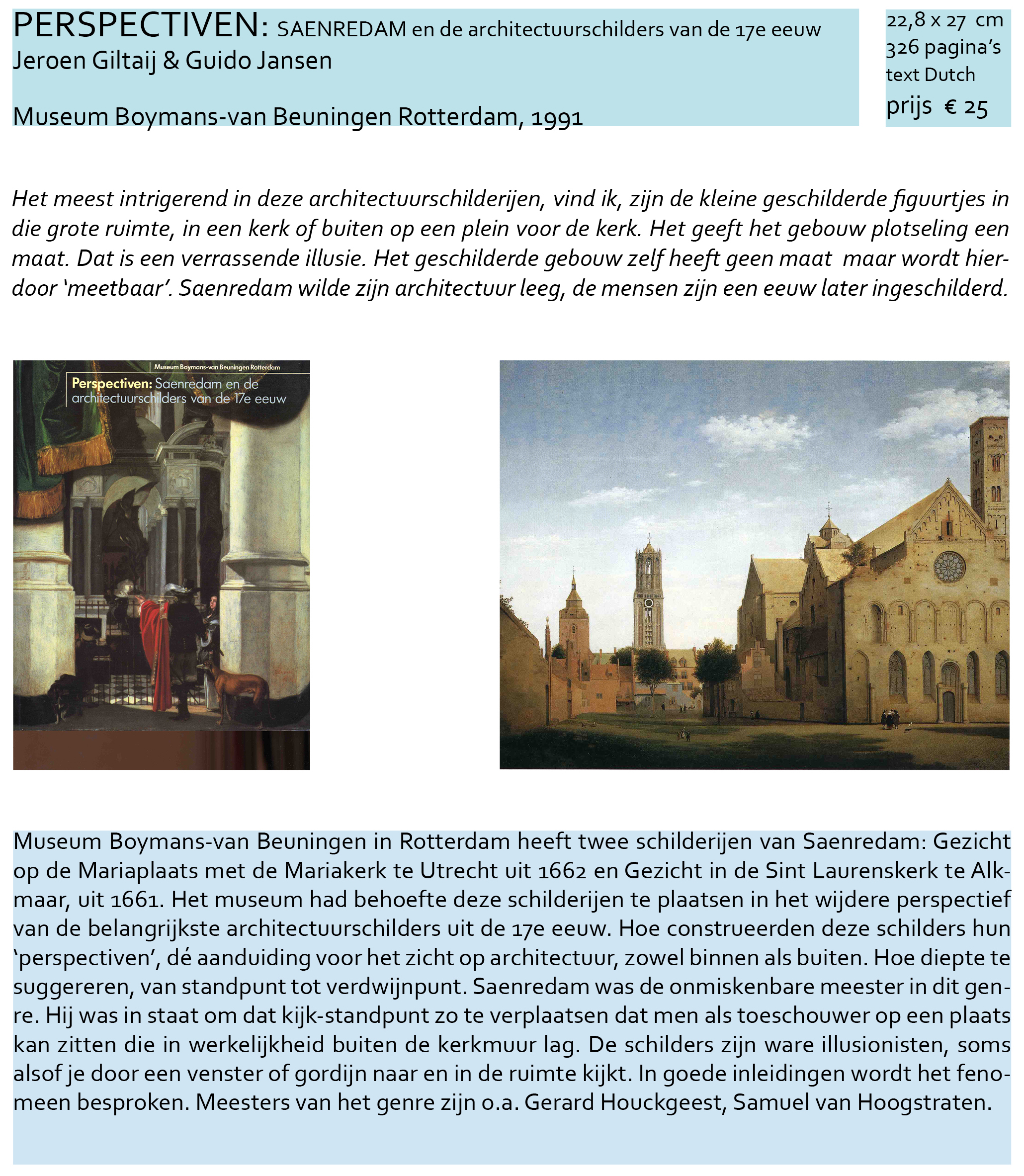 PERSPECTIVEN: SAENREDAM en de architectuurschilders van de 17e eeuw
Jeroen Giltaij & Guido Jansen

Museum Boymans-van Beuningen Rotterdam, 1991

22,8 x 27 cm
326 pagina's
text Dutch
prijs € 25

Het meest intrigerend in deze architectuurschilderijen, vind ik, zijn de kleine geschilderde figuurtjes in die grote ruimte, in een kerk of buiten op een plein voor de kerk. Het geeft het gebouw plotseling een maat. Dat is een verrassende illusie. Het geschilderde gebouw zelf heeft geen maat maar wordt hierdoor 'meetbaar'. Saenredam wilde zijn architectuur leeg, de mensen zijn een eeuw later ingeschilderd.

Museum Boymans-van Beuningen Rotterdam
Perspectiven: Saenredam en de architectuurschilders van de 17e eeuw

Museum Boymans-van Beuningen in Rotterdam heeft twee schilderijen van Saenredam: Gezicht op de Mariaplaats met de Mariakerk te Utrecht uit 1662 en Gezicht in de Sint Laurenskerk te Alkmaar, uit 1661. Het museum had behoefte deze schilderijen te plaatsen in het wijdere perspectief van de belangrijkste architectuurschilders uit de 17e eeuw. Hoe construeerden deze schilders hun 'perspectiven', dé aanduiding voor het zicht op architectuur, zowel binnen als buiten. Hoe diepte te suggereren, van standpunt tot verdwijnpunt. Saenredam was de onmiskenbare meester in dit genre. Hij was in staat om dat kijk-standpunt zo te verplaatsen dat men als toeschouwer op een plaats kan zitten die in werkelijkheid buiten de kerkmuur lag. De schilders zijn ware illusionisten, soms alsof je door een venster of gordijn naar en in de ruimte kijkt. In goede inleidingen wordt het fenomeen besproken. Meesters van het genre zijn o.a. Gerard Houckgeest, Samuel van Hoogstraten.